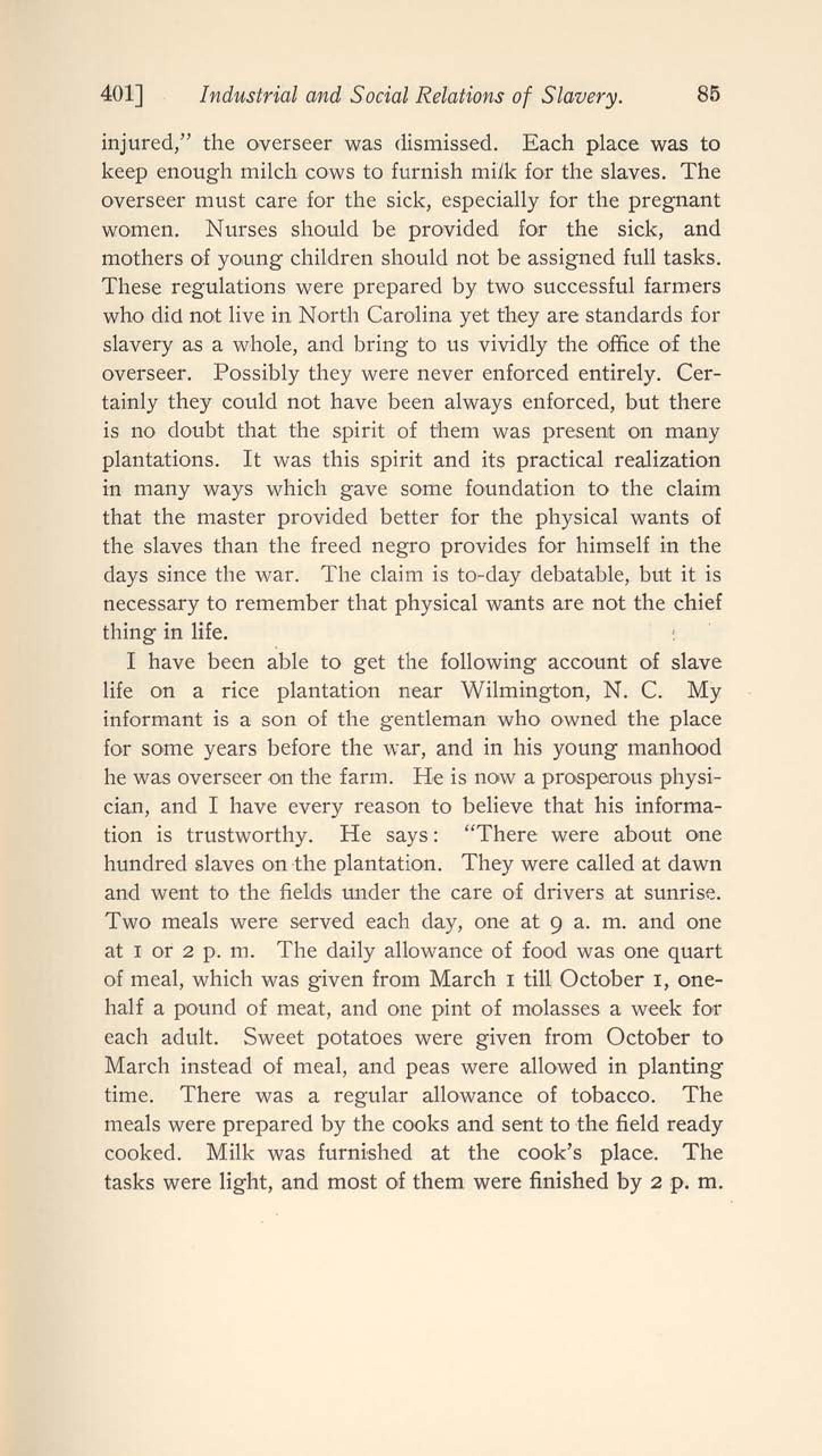 401] Industrial and Social Relations of Slavery. 85

injured," the overseer was dismissed. Each place was to keep enough milch cows to furnish milk for the slaves. The overseer must care for the sick, especially for the pregnant women. Nurses should be provided for the sick, and mothers of young children should not be assigned full tasks. These regulations were prepared by two successful farmers who did not live in North Carolina yet they are standards for slavery as a whole, and bring to us vividly the office of the overseer. Possibly they were never enforced entirely. Certainly they could not have been always enforced, but there is no doubt that the spirit of them was present on many plantations. It was this spirit and its practical realization in many ways which gave some foundation to the claim that the master provided better for the physical wants of the slaves than the freed negro provides for himself in the days since the war. The claim is to-day debatable, but it is necessary to remember that physical wants are not the chief thing in life.

I have been able to get the following account of slave life on a rice plantation near Wilmington, N. C. My informant is a son of the gentleman who owned the place for some years before the war, and in his young manhood he was overseer on the farm. He is now a prosperous physician, and I have every reason to believe that his information is trustworthy. He says: "There were about one hundred slaves on the plantation. They were called at dawn and went to the fields under the care of drivers at sunrise. Two meals were served each day, one at 9 a. m. and one at 1 or 2 p. m. The daily allowance of food was one quart of meal, which was given from March 1 till October 1, one-half a pound of meat, and one pint of molasses a week for each adult. Sweet potatoes were given from October to March instead of meal, and peas were allowed in planting time. There was a regular allowance of tobacco. The meals were prepared by the cooks and sent to the field ready cooked. Milk was furnished at the cook's place. The tasks were light, and most of them were finished by 2 p. m.